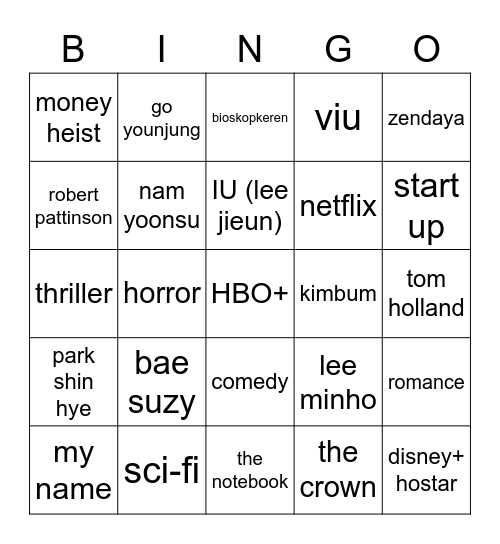 | B | I | N | G | O |
|---|---|---|---|---|
| money heist | go younjung | bioskopkeren | viu | zendaya |
| robert pattinson | nam yoonsu | IU (lee jieun) | netflix | start up |
| thriller | horror | HBO+ | kimbum | tom holland |
| park shin hye | bae suzy | comedy | lee minho | romance |
| my name | sci-fi | the notebook | the crown | disney+ hostar |